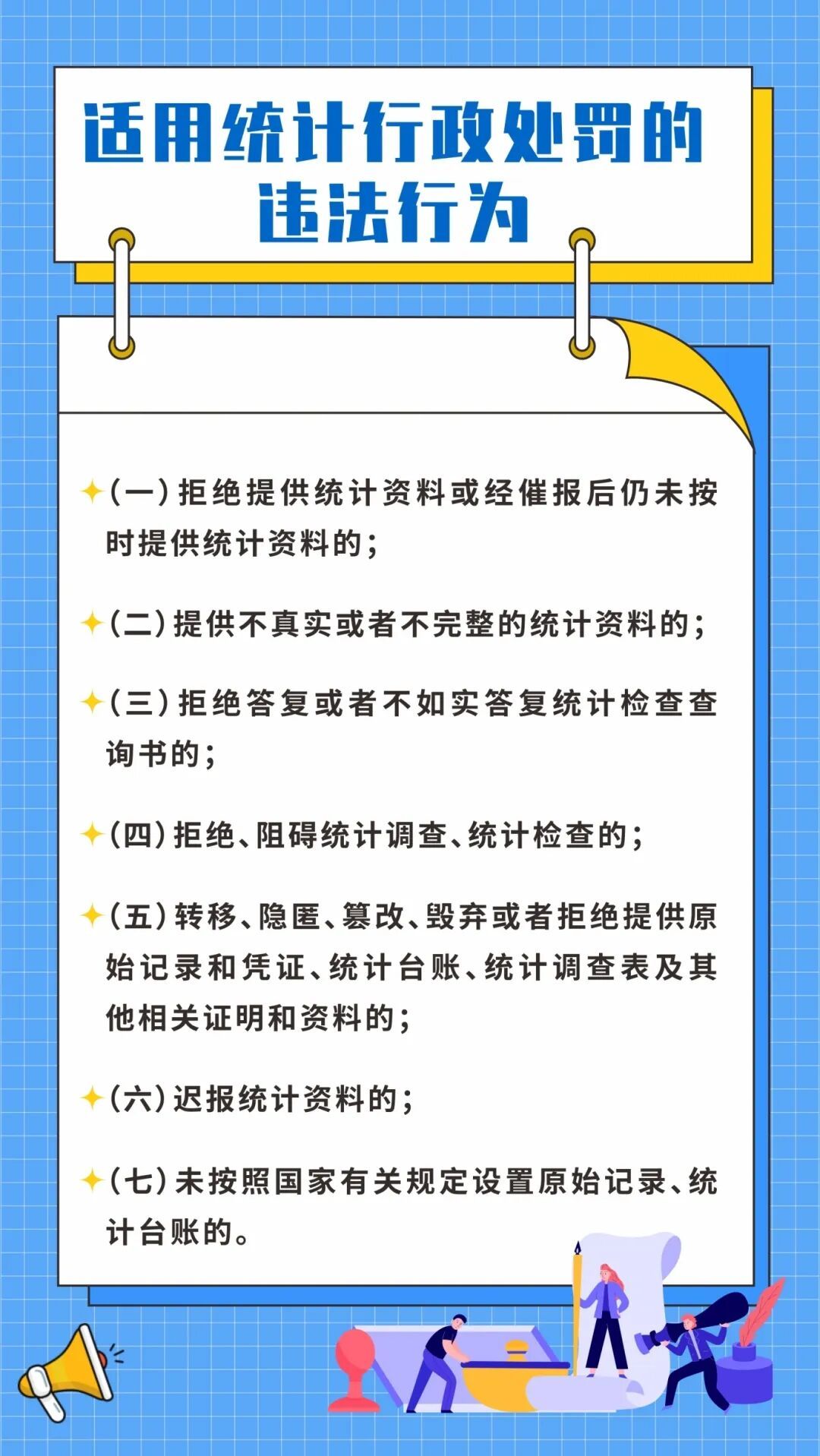 适用统计行政处罚的违法行为

(一)拒绝提供统计资料或经催报后仍未按时提供统计资料的;

(二)提供不真实或者不完整的统计资料的;

(三)拒绝答复或者不如实答复统计检查查询书的;

(四)拒绝、阻碍统计调查、统计检查的;

(五)转移、隐匿、篡改、毁弃或者拒绝提供原始记录和凭证、统计台账、统计调查表及其他相关证明和资料的;

(六)迟报统计资料的;

(七)未按照国家有关规定设置原始记录、统计台账的。